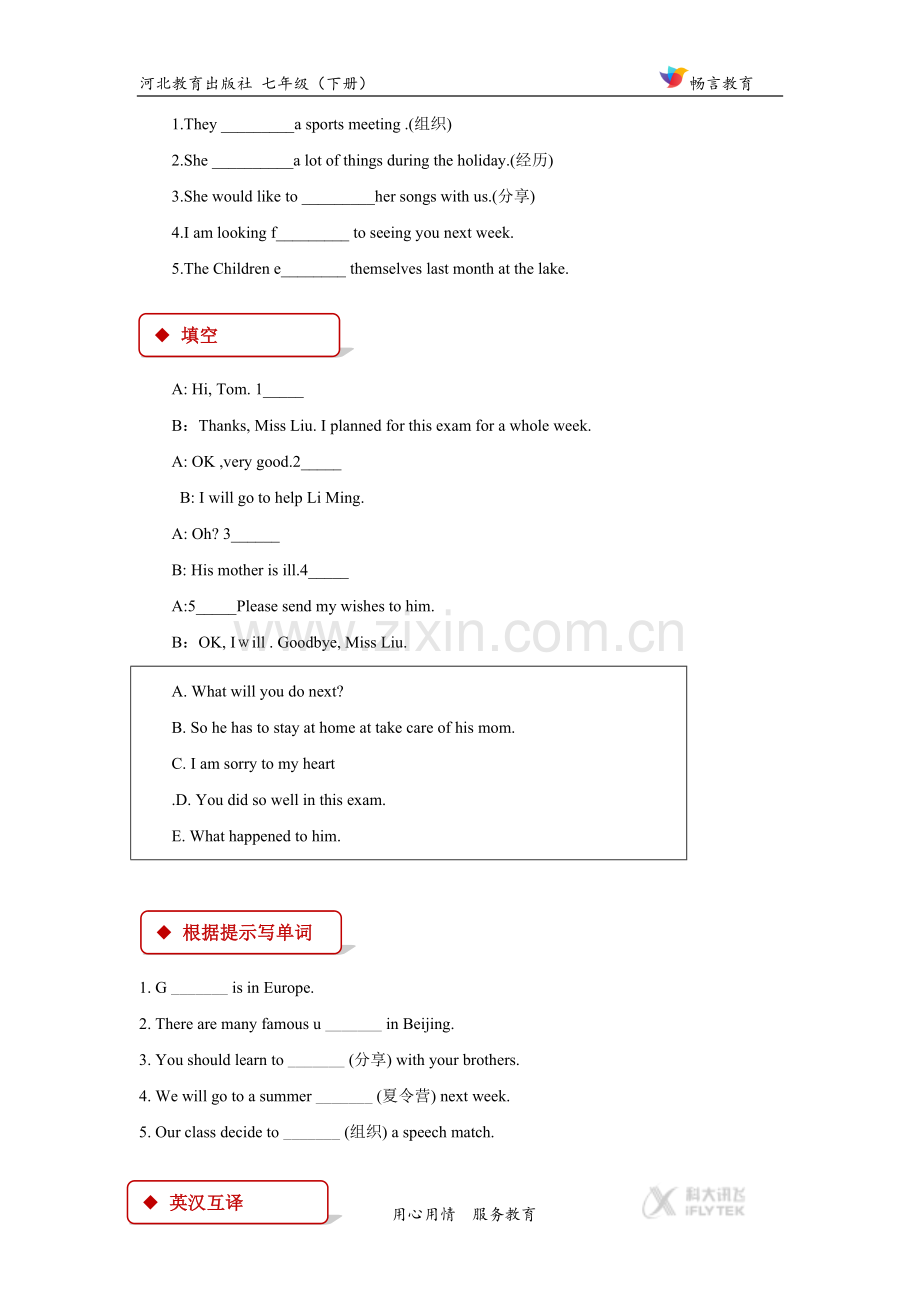 河北教育出版社 七年级（下册）

畅言教育

1.They ____a sports meeting .(组织)

2.She ____a lot of things during the holiday.(经历)

3.She would like to ____her songs with us.(分享)

4.I am looking f____ to seeing you next week.

5.The Children e____ themselves last month at the lake.

◆ 填空

A: Hi, Tom. 1____

B：Thanks, Miss Liu. I planned for this exam for a whole week.

A: OK ,very good.2____

B: I will go to help Li Ming.

A: Oh? 3____

B: His mother is ill.4____

A:5____Please send my wishes to him.

B：OK, I will . Goodbye, Miss Liu.

A. What will you do next?

B. So he has to stay at home at take care of his mom.

C. I am sorry to my heart

.D. You did so well in this exam.

E. What happened to him.

◆ 根据提示写单词

1. G ____ is in Europe.

2. There are many famous u ____ in Beijing.

3. You should learn to ____ (分享) with your brothers.

4. We will go to a summer ____ (夏令营) next week.

5. Our class decide to ____ (组织) a speech match.

◆ 英汉互译

用心用情 服务教育

科大讯飞 IFLYTEK

www.zixin.com.cn